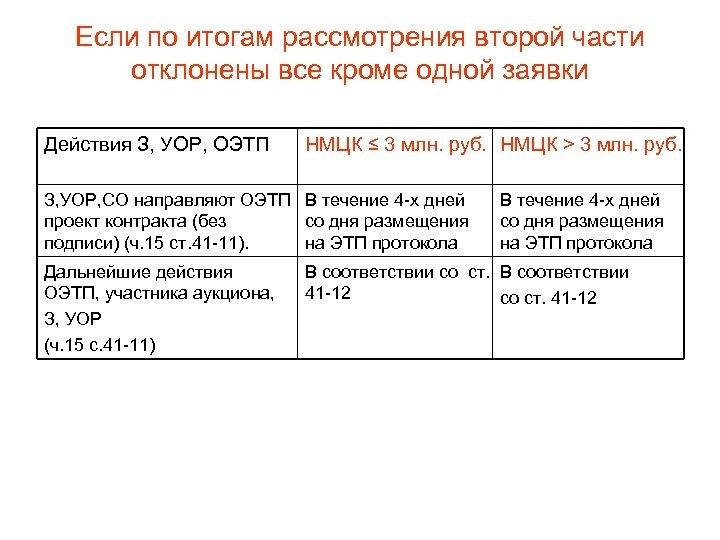 Если по итогам рассмотрения второй части отклонены все кроме одной заявки

| Действия З, УОР, ОЭТП | НМЦК ≤ 3 млн. руб. | НМЦК > 3 млн. руб. |
|---|---|---|
| З,УОР,СО направляют ОЭТП проект контракта (без подписи) (ч.15 ст.41-11). | В течение 4-х дней со дня размещения на ЭТП протокола | В течение 4-х дней со дня размещения на ЭТП протокола |
| Дальнейшие действия ОЭТП, участника аукциона, З, УОР (ч.15 с.41-11) | В соответствии со ст. 41-12 | В соответствии со ст. 41-12 |